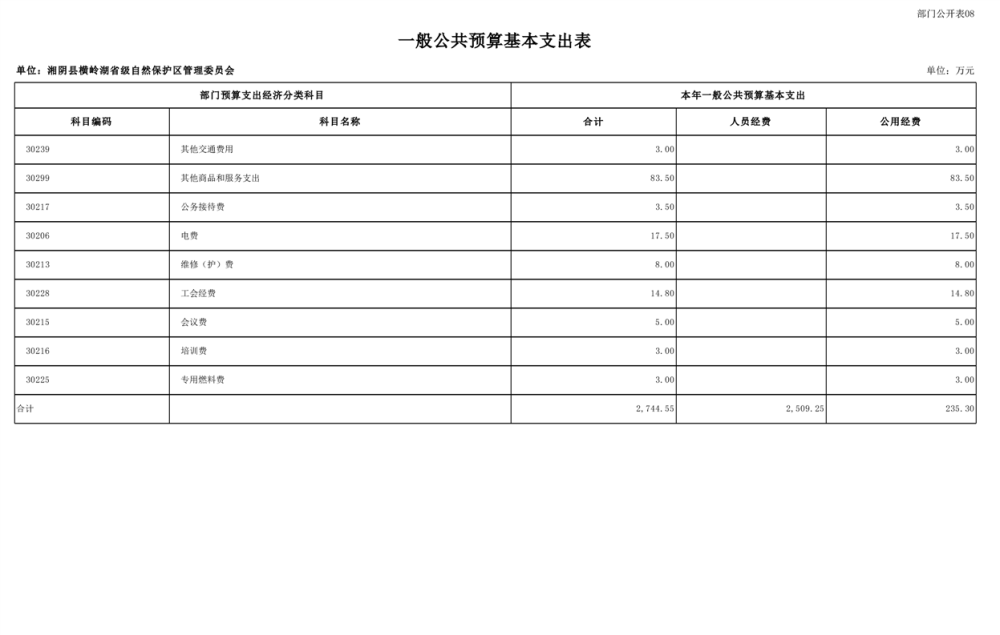 部门公开表08

一般公共预算基本支出表

单位：湘阴县横岭湖省级自然保护区管理委员会

单位：万元

| 部门预算支出经济分类科目 | | 本年一般公共预算基本支出 | | |
|---|---|---|---|---|
| 科目编码 | 科目名称 | 合计 | 人员经费 | 公用经费 |
| 30239 | 其他交通费用 | 3.00 | | 3.00 |
| 30299 | 其他商品和服务支出 | 83.50 | | 83.50 |
| 30217 | 公务接待费 | 3.50 | | 3.50 |
| 30206 | 电费 | 17.50 | | 17.50 |
| 30213 | 维修（护）费 | 8.00 | | 8.00 |
| 30228 | 工会经费 | 14.80 | | 14.80 |
| 30215 | 会议费 | 5.00 | | 5.00 |
| 30216 | 培训费 | 3.00 | | 3.00 |
| 30225 | 专用燃料费 | 3.00 | | 3.00 |
| 合计 | | 2,744.55 | 2,509.25 | 235.30 |